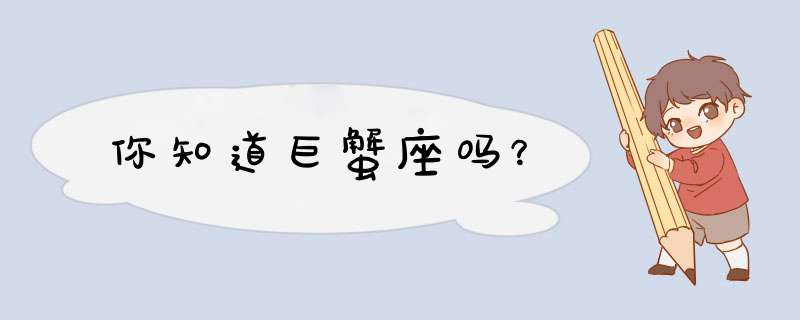 你知道巨蟹座吗？